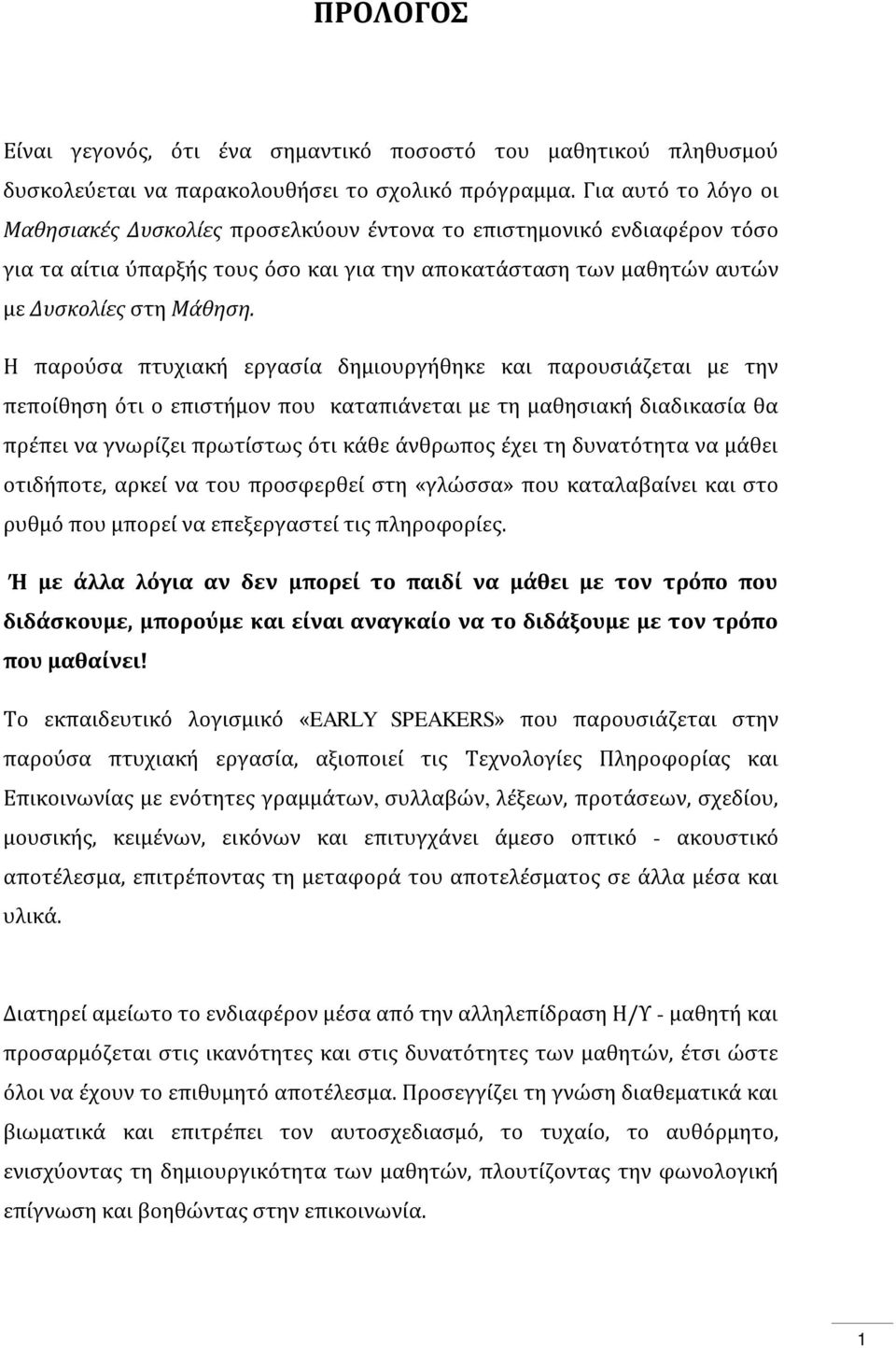 ΠΡΟΛΟΓΟΣ

Είναι γεγονός, ότι ένα σημαντικό ποσοστό του μαθητικού πληθυσμού δυσκολεύεται να παρακολουθήσει το σχολικό πρόγραμμα. Για αυτό το λόγο οι Μαθησιακές Δυσκολίες προσελκύουν έντονα το επιστημονικό ενδιαφέρον τόσο για τα αίτια ύπαρξής τους όσο και για την αποκατάσταση των μαθητών αυτών με Δυσκολίες στη Μάθηση.

Η παρούσα πτυχιακή εργασία δημιουργήθηκε και παρουσιάζεται με την πεποίθηση ότι ο επιστήμον που καταπιάνεται με τη μαθησιακή διαδικασία θα πρέπει να γνωρίζει πρωτίστως ότι κάθε άνθρωπος έχει τη δυνατότητα να μάθει οτιδήποτε, αρκεί να του προσφερθεί στη «γλώσσα» που καταλαβαίνει και στο ρυθμό που μπορεί να επεξεργαστεί τις πληροφορίες.

Ή με άλλα λόγια αν δεν μπορεί το παιδί να μάθει με τον τρόπο που διδάσκουμε, μπορούμε και είναι αναγκαίο να το διδάξουμε με τον τρόπο που μαθαίνει!

Το εκπαιδευτικό λογισμικό «EARLY SPEAKERS» που παρουσιάζεται στην παρούσα πτυχιακή εργασία, αξιοποιεί τις Τεχνολογίες Πληροφορίας και Επικοινωνίας με ενότητες γραμμάτων, συλλαβών, λέξεων, προτάσεων, σχεδίου, μουσικής, κειμένων, εικόνων και επιτυγχάνει άμεσο οπτικό - ακουστικό αποτέλεσμα, επιτρέποντας τη μεταφορά του αποτελέσματος σε άλλα μέσα και υλικά.

Διατηρεί αμείωτο το ενδιαφέρον μέσα από την αλληλεπίδραση Η/Υ - μαθητή και προσαρμόζεται στις ικανότητες και στις δυνατότητες των μαθητών, έτσι ώστε όλοι να έχουν το επιθυμητό αποτέλεσμα. Προσεγγίζει τη γνώση διαθεματικά και βιωματικά και επιτρέπει τον αυτοσχεδιασμό, το τυχαίο, το αυθόρμητο, ενισχύοντας τη δημιουργικότητα των μαθητών, πλουτίζοντας την φωνολογική επίγνωση και βοηθώντας στην επικοινωνία.

1